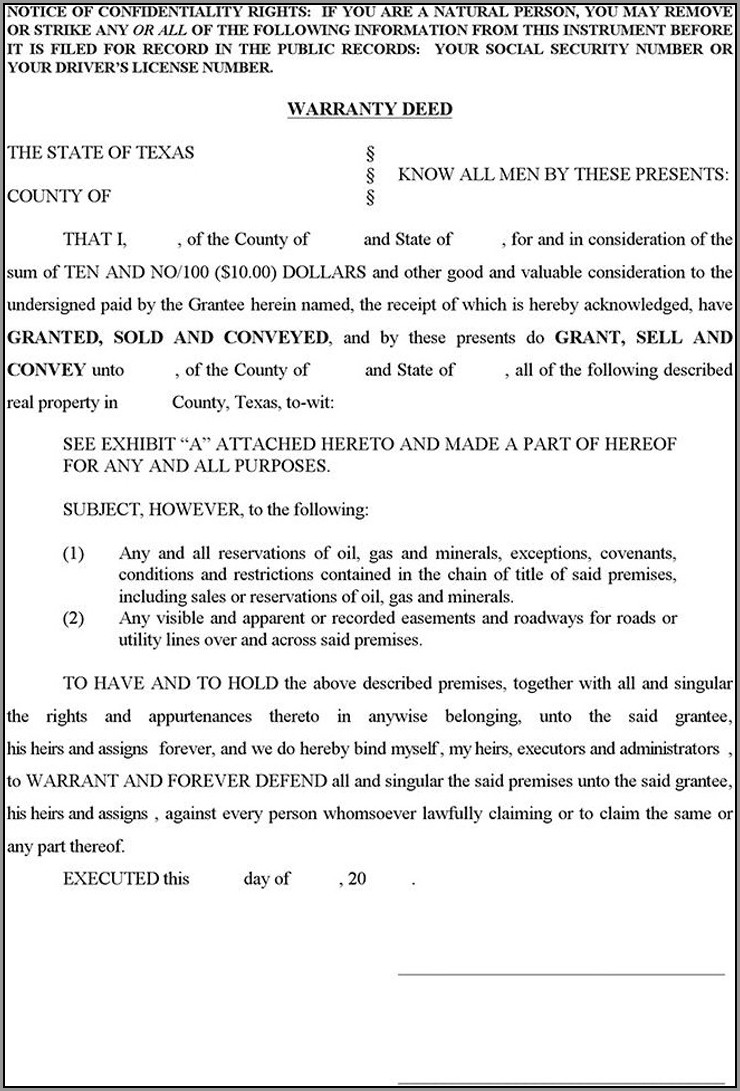 NOTICE OF CONFIDENTIALITY RIGHTS: IF YOU ARE A NATURAL PERSON, YOU MAY REMOVE OR STRIKE ANY OR ALL OF THE FOLLOWING INFORMATION FROM THIS INSTRUMENT BEFORE IT IS FILED FOR RECORD IN THE PUBLIC RECORDS: YOUR SOCIAL SECURITY NUMBER OR YOUR DRIVER'S LICENSE NUMBER.

WARRANTY DEED

THE STATE OF TEXAS §
§ KNOW ALL MEN BY THESE PRESENTS:
COUNTY OF §

THAT I, , of the County of and State of , for and in consideration of the sum of TEN AND NO/100 ($10.00) DOLLARS and other good and valuable consideration to the undersigned paid by the Grantee herein named, the receipt of which is hereby acknowledged, have GRANTED, SOLD AND CONVEYED, and by these presents do GRANT, SELL AND CONVEY unto , of the County of and State of , all of the following described real property in County, Texas, to-wit:

SEE EXHIBIT "A" ATTACHED HERETO AND MADE A PART OF HEREOF FOR ANY AND ALL PURPOSES.

SUBJECT, HOWEVER, to the following:

(1) Any and all reservations of oil, gas and minerals, exceptions, covenants, conditions and restrictions contained in the chain of title of said premises, including sales or reservations of oil, gas and minerals.
(2) Any visible and apparent or recorded easements and roadways for roads or utility lines over and across said premises.

TO HAVE AND TO HOLD the above described premises, together with all and singular the rights and appurtenances thereto in anywise belonging, unto the said grantee, his heirs and assigns forever, and we do hereby bind myself, my heirs, executors and administrators , to WARRANT AND FOREVER DEFEND all and singular the said premises unto the said grantee, his heirs and assigns , against every person whomsoever lawfully claiming or to claim the same or any part thereof.

EXECUTED this day of , 20 .